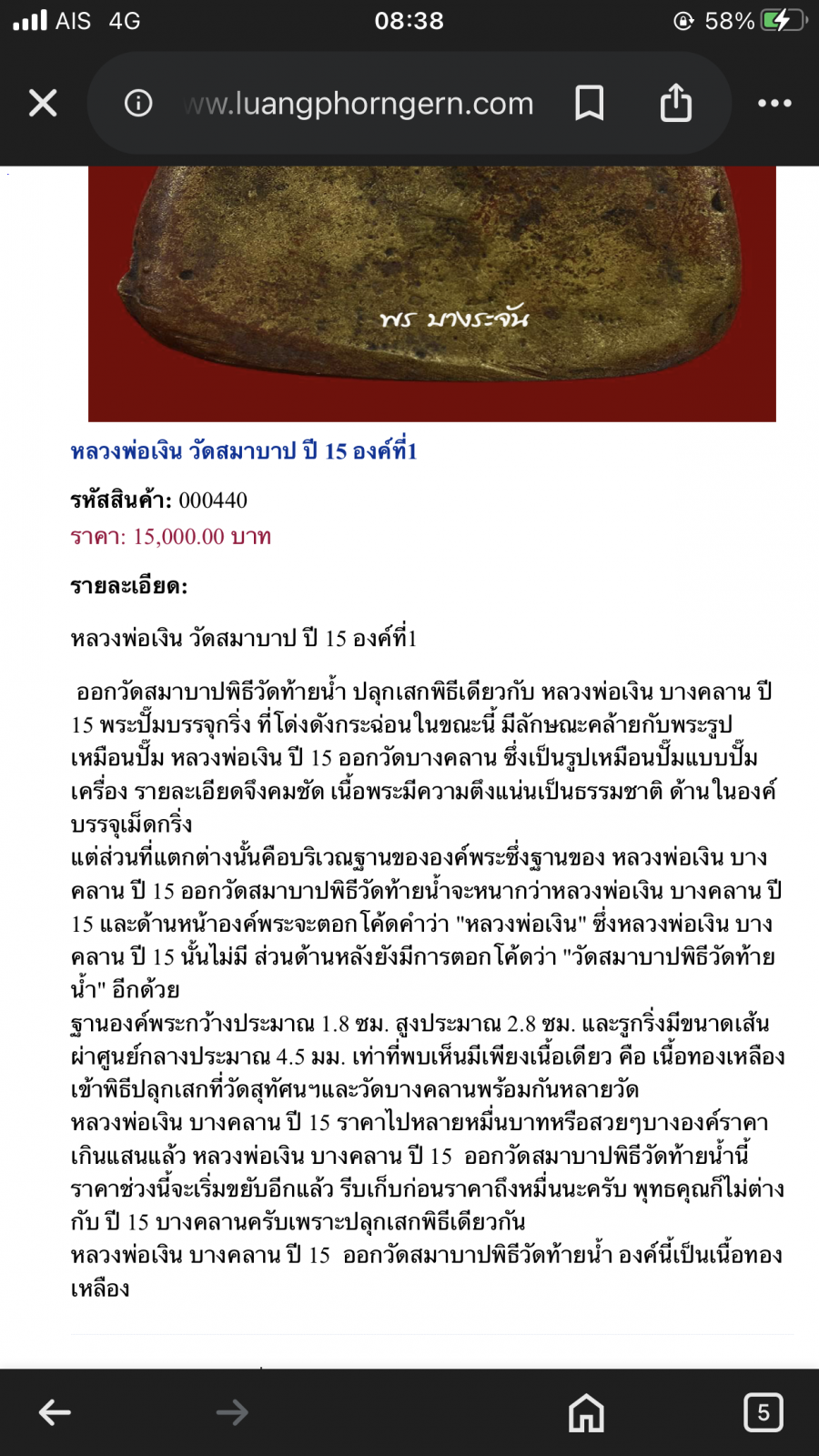 AIS 4G 08:38 58%

ww.luangphorngern.com

พร บางระจัน

หลวงพ่อเงิน วัดสมาบาป ปี 15 องค์ที่1

รหัสสินค้า: 000440
ราคา: 15,000.00 บาท

รายละเอียด:

หลวงพ่อเงิน วัดสมาบาป ปี 15 องค์ที่1

ออกวัดสมาบาปพิธีวัดท้ายน้ำ ปลุกเสกพิธีเดียวกับ หลวงพ่อเงิน บางคลาน ปี 15 พระปั๊มบรรจุกริ่ง ที่โด่งดังกระฉ่อนในขณะนี้ มีลักษณะคล้ายกับพระรูปเหมือนปั๊ม หลวงพ่อเงิน ปี 15 ออกวัดบางคลาน ซึ่งเป็นรูปเหมือนปั๊มแบบปั๊มเครื่อง รายละเอียดจึงคมชัด เนื้อพระมีความตึงแน่นเป็นธรรมชาติ ด้านในองค์บรรจุเม็ดกริ่ง
แต่ส่วนที่แตกต่างนั้นคือบริเวณฐานขององค์พระซึ่งฐานของ หลวงพ่อเงิน บางคลาน ปี 15 ออกวัดสมาบาปพิธีวัดท้ายน้ำจะหนากว่าหลวงพ่อเงิน บางคลาน ปี 15 และด้านหน้าองค์พระจะตอกโค้ดคำว่า "หลวงพ่อเงิน" ซึ่งหลวงพ่อเงิน บางคลาน ปี 15 นั้นไม่มี ส่วนด้านหลังยังมีการตอกโค้ดว่า "วัดสมาบาปพิธีวัดท้ายน้ำ" อีกด้วย
ฐานองค์พระกว้างประมาณ 1.8 ซม. สูงประมาณ 2.8 ซม. และรูกริ่งมีขนาดเส้นผ่าศูนย์กลางประมาณ 4.5 มม. เท่าที่พบเห็นมีเพียงเนื้อเดียว คือ เนื้อทองเหลือง เข้าพิธีปลุกเสกที่วัดสุทัศนฯและวัดบางคลานพร้อมกันหลายวัด
หลวงพ่อเงิน บางคลาน ปี 15 ราคาไปหลายหมื่นบาทหรือสวยๆบางองค์ราคาเกินแสนแล้ว หลวงพ่อเงิน บางคลาน ปี 15 ออกวัดสมาบาปพิธีวัดท้ายน้ำนี้ ราคาช่วงนี้จะเริ่มขยับอีกแล้ว รีบเก็บก่อนราคาถึงหมื่นนะครับ พุทธคุณก็ไม่ต่างกับ ปี 15 บางคลานครับเพราะปลุกเสกพิธีเดียวกัน
หลวงพ่อเงิน บางคลาน ปี 15 ออกวัดสมาบาปพิธีวัดท้ายน้ำ องค์นี้เป็นเนื้อทองเหลือง

5